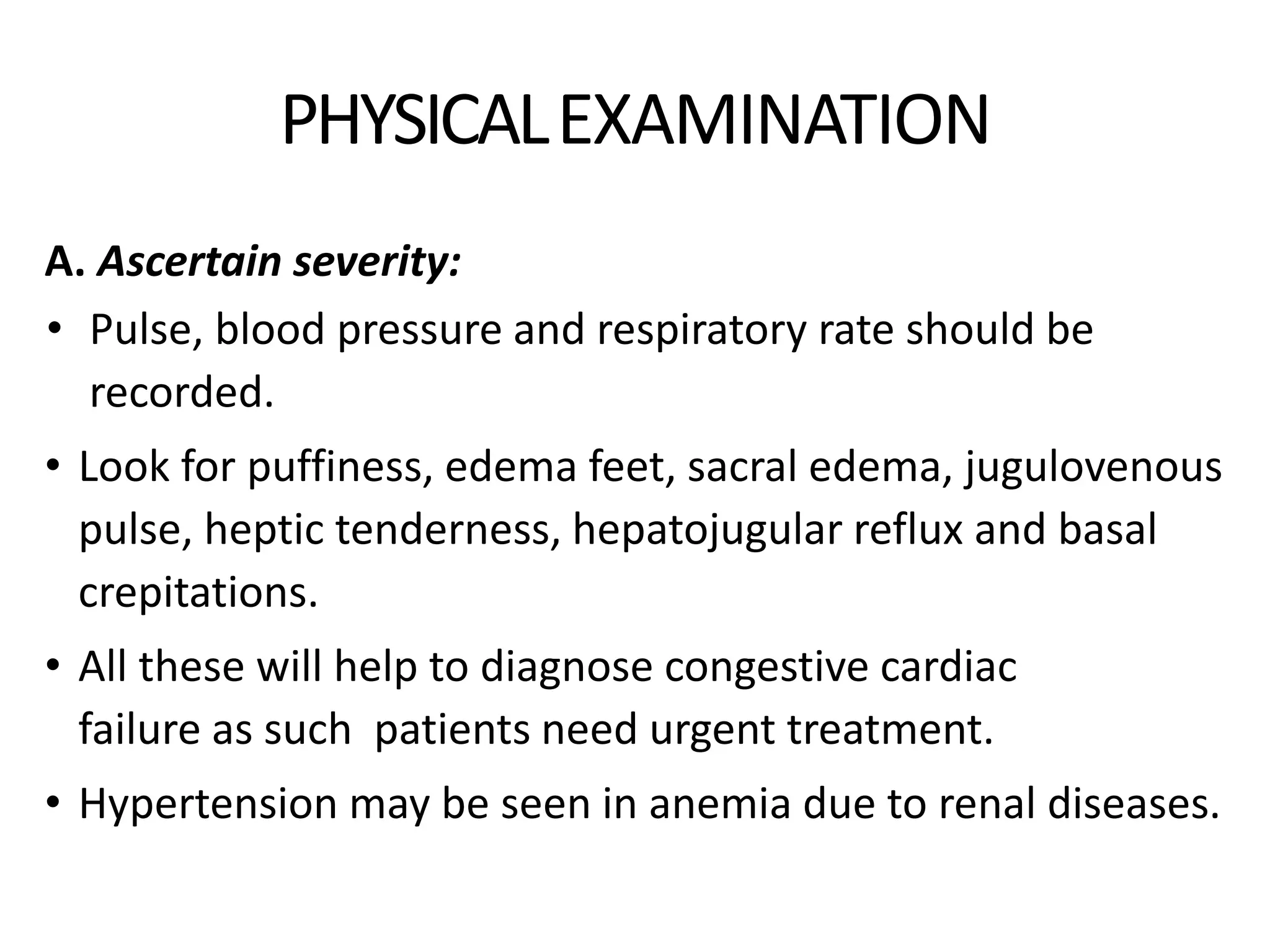 PHYSICAL EXAMINATION

A. Ascertain severity:

• Pulse, blood pressure and respiratory rate should be recorded.

• Look for puffiness, edema feet, sacral edema, jugulovenous pulse, heptic tenderness, hepatojugular reflux and basal crepitations.

• All these will help to diagnose congestive cardiac failure as such patients need urgent treatment.

• Hypertension may be seen in anemia due to renal diseases.